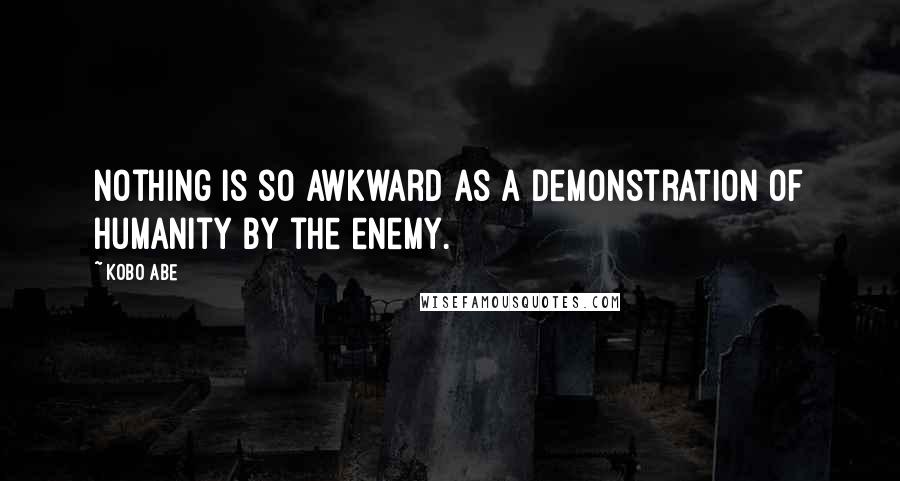 NOTHING IS SO AWKWARD AS A DEMONSTRATION OF HUMANITY BY THE ENEMY.

~KOBO ABE

WISEFAMOUSQUOTES.COM